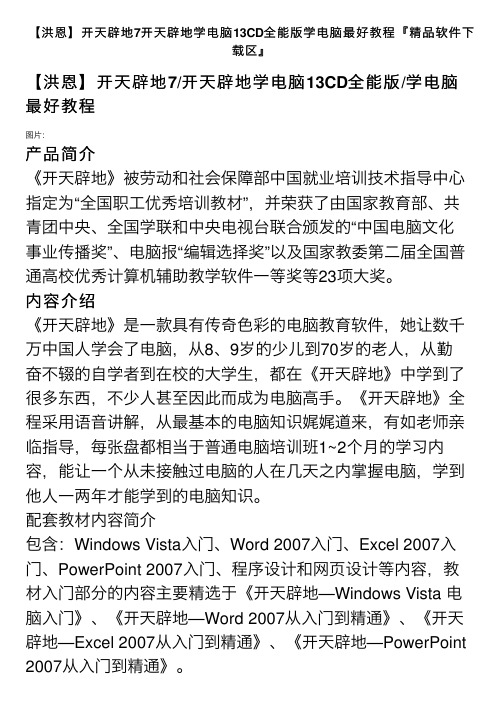 【洪恩】开天辟地7开天辟地学电脑13CD全能版学电脑最好教程『精品软件下载区』

【洪恩】开天辟地7/开天辟地学电脑13CD全能版/学电脑最好教程

图片:

产品简介

《开天辟地》被劳动和社会保障部中国就业培训技术指导中心指定为“全国职工优秀培训教材”，并荣获了由国家教育部、共青团中央、全国学联和中央电视台联合颁发的“中国电脑文化事业传播奖”、电脑报“编辑选择奖”以及国家教委第二届全国普通高校优秀计算机辅助教学软件一等奖等23项大奖。

内容介绍

《开天辟地》是一款具有传奇色彩的电脑教育软件，她让数千万中国人学会了电脑，从8、9岁的少儿到70岁的老人，从勤奋不辍的自学者到在校的大学生，都在《开天辟地》中学到了很多东西，不少人甚至因此而成为电脑高手。《开天辟地》全程采用语音讲解，从最基本的电脑知识娓娓道来，有如老师亲临指导，每张盘都相当于普通电脑培训班1~2个月的学习内容，能让一个从未接触过电脑的人在几天之内掌握电脑，学到他人一两年才能学到的电脑知识。

配套教材内容简介

包含：Windows Vista入门、Word 2007入门、Excel 2007入门、PowerPoint 2007入门、程序设计和网页设计等内容，教材入门部分的内容主要精选于《开天辟地—Windows Vista 电脑入门》、《开天辟地—Word 2007从入门到精通》、《开天辟地—Excel 2007从入门到精通》、《开天辟地—PowerPoint 2007从入门到精通》。